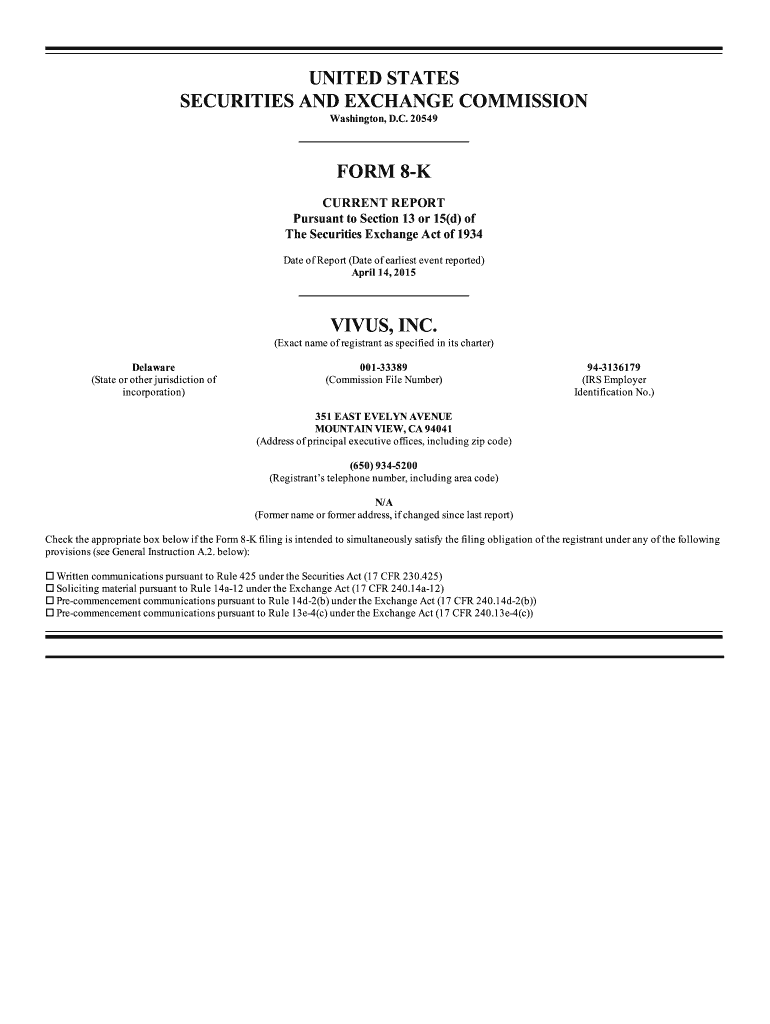 UNITED STATES
SECURITIES AND EXCHANGE COMMISSION
Washington, D.C. 20549

FORM 8-K

CURRENT REPORT
Pursuant to Section 13 or 15(d) of
The Securities Exchange Act of 1934

Date of Report (Date of earliest event reported)
April 14, 2015

VIVUS, INC.
(Exact name of registrant as specified in its charter)

Delaware
(State or other jurisdiction of incorporation)

001-33389
(Commission File Number)

94-3136179
(IRS Employer Identification No.)

351 EAST EVELYN AVENUE
MOUNTAIN VIEW, CA 94041
(Address of principal executive offices, including zip code)

(650) 934-5200
(Registrant's telephone number, including area code)

N/A
(Former name or former address, if changed since last report)

Check the appropriate box below if the Form 8-K filing is intended to simultaneously satisfy the filing obligation of the registrant under any of the following provisions (see General Instruction A.2. below):

☐ Written communications pursuant to Rule 425 under the Securities Act (17 CFR 230.425)
☐ Soliciting material pursuant to Rule 14a-12 under the Exchange Act (17 CFR 240.14a-12)
☐ Pre-commencement communications pursuant to Rule 14d-2(b) under the Exchange Act (17 CFR 240.14d-2(b))
☐ Pre-commencement communications pursuant to Rule 13e-4(c) under the Exchange Act (17 CFR 240.13e-4(c))